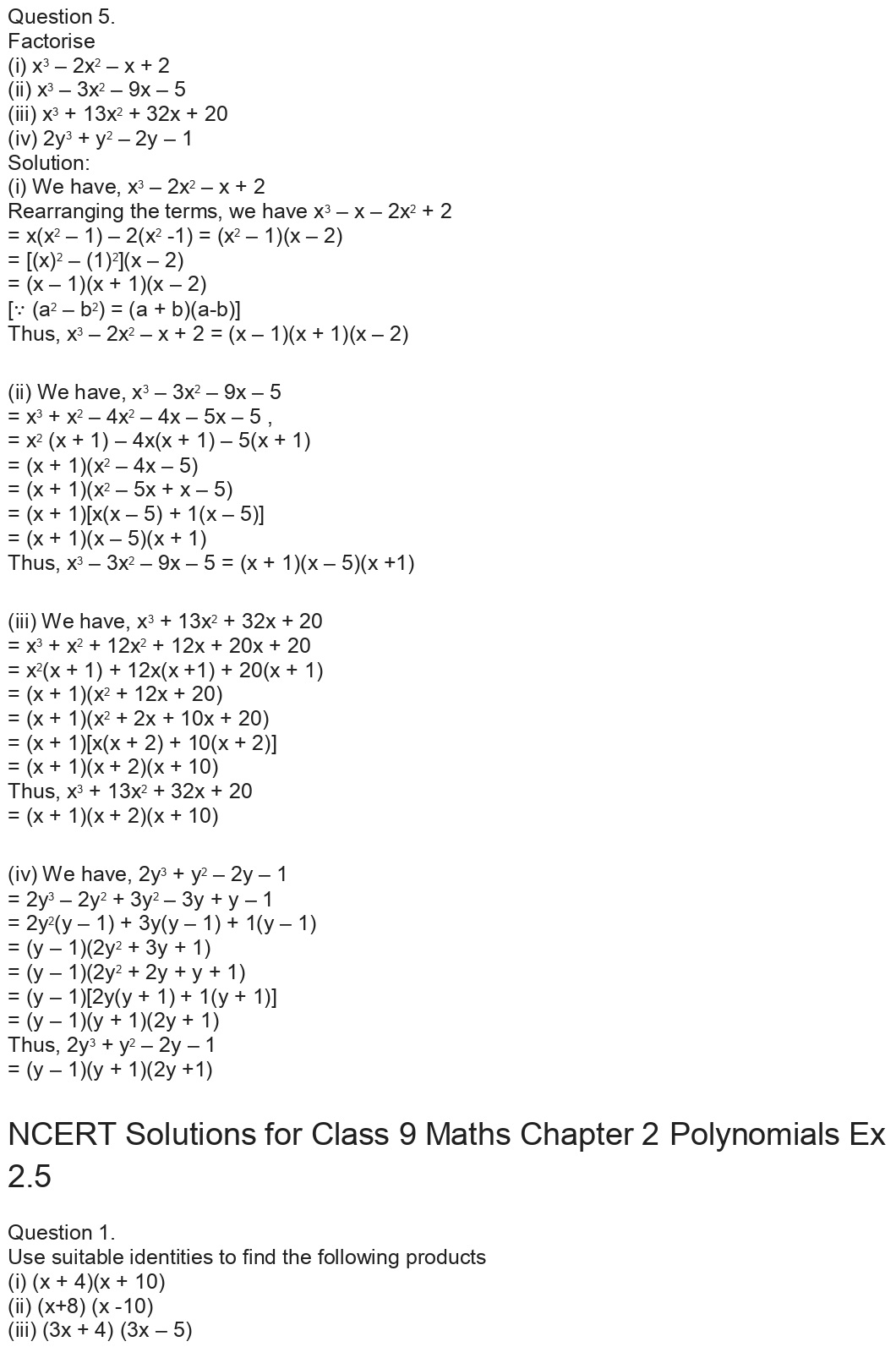 Question 5.
Factorise
(i) $x^3 - 2x^2 - x + 2$
(ii) $x^3 - 3x^2 - 9x - 5$
(iii) $x^3 + 13x^2 + 32x + 20$
(iv) $2y^3 + y^2 - 2y - 1$
Solution:
(i) We have, $x^3 - 2x^2 - x + 2$
Rearranging the terms, we have $x^3 - x - 2x^2 + 2$
$= x(x^2 - 1) - 2(x^2 -1) = (x^2 - 1)(x - 2)$
$= [(x)^2 - (1)^2](x - 2)$
$= (x - 1)(x + 1)(x - 2)$
$[\because (a^2 - b^2) = (a + b)(a-b)]$
Thus, $x^3 - 2x^2 - x + 2 = (x - 1)(x + 1)(x - 2)$

(ii) We have, $x^3 - 3x^2 - 9x - 5$
$= x^3 + x^2 - 4x^2 - 4x - 5x - 5$ ,
$= x^2 (x + 1) - 4x(x + 1) - 5(x + 1)$
$= (x + 1)(x^2 - 4x - 5)$
$= (x + 1)(x^2 - 5x + x - 5)$
$= (x + 1)[x(x - 5) + 1(x - 5)]$
$= (x + 1)(x - 5)(x + 1)$
Thus, $x^3 - 3x^2 - 9x - 5 = (x + 1)(x - 5)(x +1)$

(iii) We have, $x^3 + 13x^2 + 32x + 20$
$= x^3 + x^2 + 12x^2 + 12x + 20x + 20$
$= x^2(x + 1) + 12x(x +1) + 20(x + 1)$
$= (x + 1)(x^2 + 12x + 20)$
$= (x + 1)(x^2 + 2x + 10x + 20)$
$= (x + 1)[x(x + 2) + 10(x + 2)]$
$= (x + 1)(x + 2)(x + 10)$
Thus, $x^3 + 13x^2 + 32x + 20$
$= (x + 1)(x + 2)(x + 10)$

(iv) We have, $2y^3 + y^2 - 2y - 1$
$= 2y^3 - 2y^2 + 3y^2 - 3y + y - 1$
$= 2y^2(y - 1) + 3y(y - 1) + 1(y - 1)$
$= (y - 1)(2y^2 + 3y + 1)$
$= (y - 1)(2y^2 + 2y + y + 1)$
$= (y - 1)[2y(y + 1) + 1(y + 1)]$
$= (y - 1)(y + 1)(2y + 1)$
Thus, $2y^3 + y^2 - 2y - 1$
$= (y - 1)(y + 1)(2y +1)$

NCERT Solutions for Class 9 Maths Chapter 2 Polynomials Ex 2.5

Question 1.
Use suitable identities to find the following products
(i) $(x + 4)(x + 10)$
(ii) $(x+8) (x -10)$
(iii) $(3x + 4) (3x - 5)$